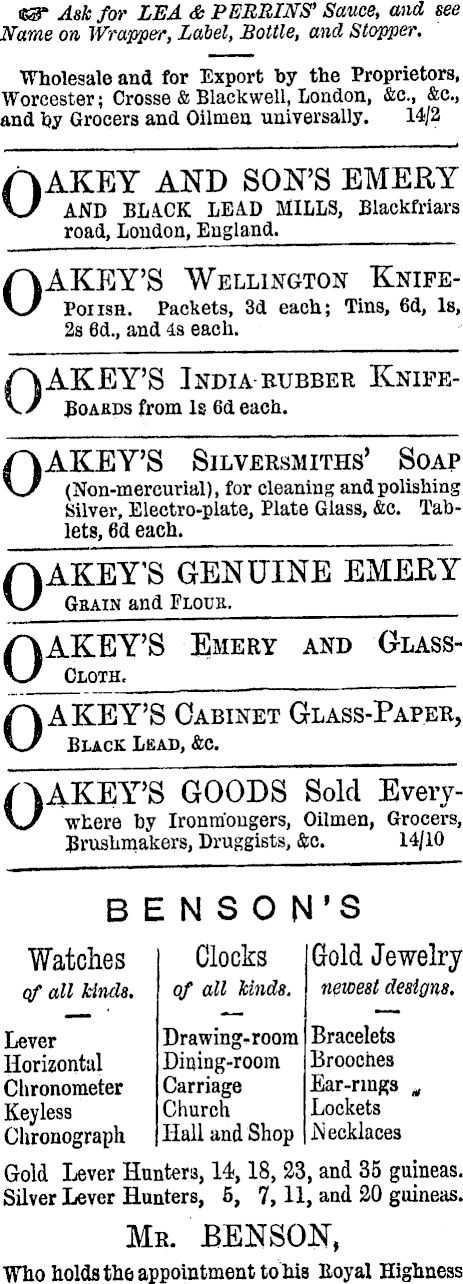 ☞ Ask for LEA & PERRINS' Sauce, and see Name on Wrapper, Label, Bottle, and Stopper.

Wholesale and for Export by the Proprietors, Worcester; Crosse & Blackwell, London, &c., &c., and by Grocers and Oilmen universally. 14/2

OAKEY AND SON'S EMERY AND BLACK LEAD MILLS, Blackfriars road, London, England.

OAKEY'S WELLINGTON KNIFE-POLISH. Packets, 3d each; Tins, 6d, 1s, 2s 6d., and 4s each.

OAKEY'S INDIA-RUBBER KNIFE-BOARDS from 1s 6d each.

OAKEY'S SILVERSMITHS' SOAP (Non-mercurial), for cleaning and polishing Silver, Electro-plate, Plate Glass, &c. Tablets, 6d each.

OAKEY'S GENUINE EMERY GRAIN and FLOUR.

OAKEY'S EMERY AND GLASS-CLOTH.

OAKEY'S CABINET GLASS-PAPER, BLACK LEAD, &c.

OAKEY'S GOODS Sold Everywhere by Ironmongers, Oilmen, Grocers, Brushmakers, Druggists, &c. 14/10

BENSON'S

| Watches of all kinds. | Clocks of all kinds. | Gold Jewelry newest designs. |
|---|---|---|
| Lever | Drawing-room | Bracelets |
| Horizontal | Dining-room | Brooches |
| Chronometer | Carriage | Ear-rings |
| Keyless | Church | Lockets |
| Chronograph | Hall and Shop | Necklaces |

Gold Lever Hunters, 14, 18, 23, and 35 guineas.
Silver Lever Hunters, 5, 7, 11, and 20 guineas.

MR. BENSON,

Who holds the appointment to his Royal Highness